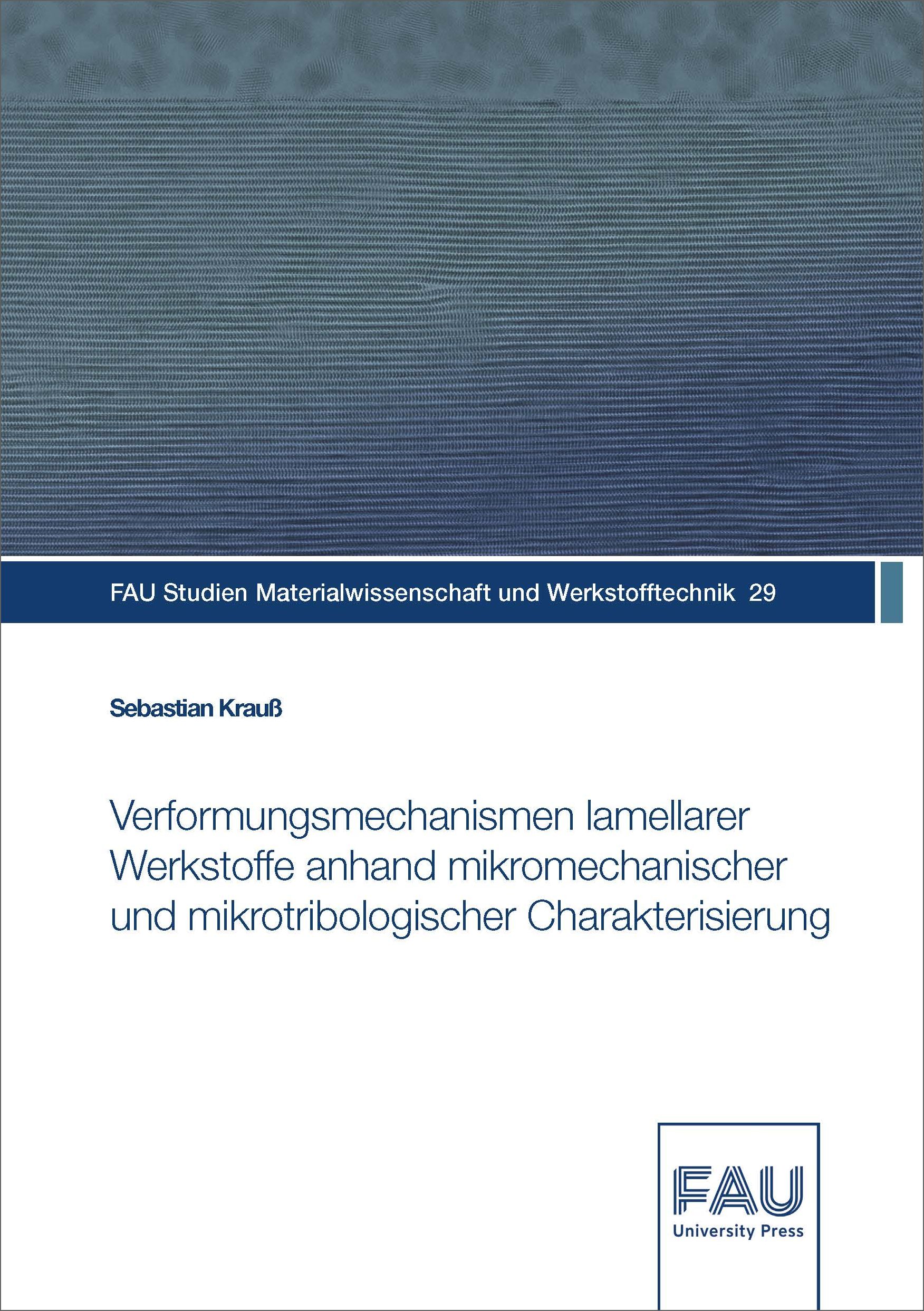 FAU Studien Materialwissenschaft und Werkstofftechnik 29

Sebastian Krauß

Verformungsmechanismen lamellarer Werkstoffe anhand mikromechanischer und mikrotribologischer Charakterisierung

FAU
University Press